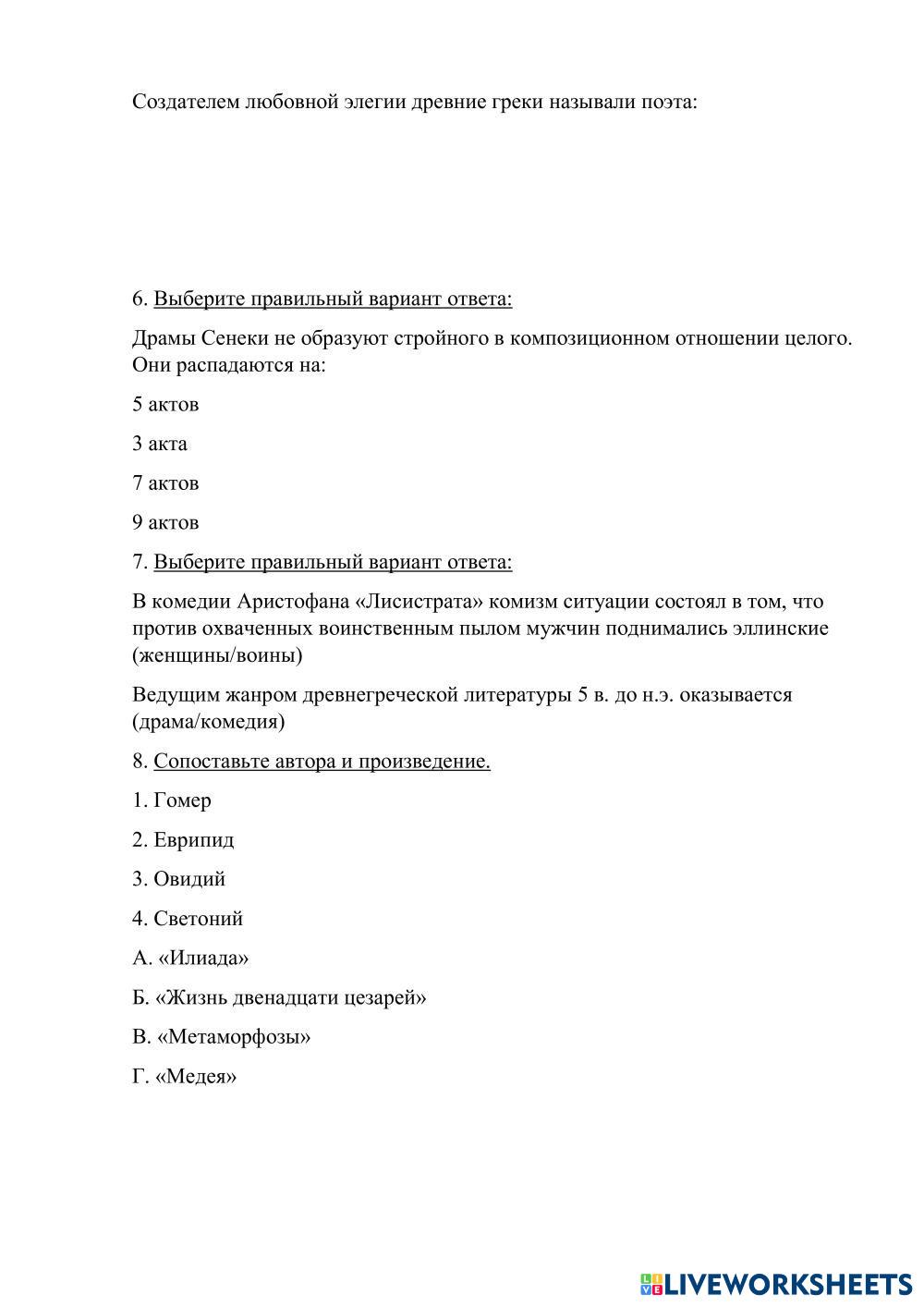 Создателем любовной элегии древние греки называли поэта:

6. Выберите правильный вариант ответа:

Драмы Сенеки не образуют стройного в композиционном отношении целого. Они распадаются на:

5 актов

3 акта

7 актов

9 актов

7. Выберите правильный вариант ответа:

В комедии Аристофана «Лисистрата» комизм ситуации состоял в том, что против охваченных воинственным пылом мужчин поднимались эллинские (женщины/воины)

Ведущим жанром древнегреческой литературы 5 в. до н.э. оказывается (драма/комедия)

8. Сопоставьте автора и произведение.

1. Гомер

2. Еврипид

3. Овидий

4. Светоний

А. «Илиада»

Б. «Жизнь двенадцати цезарей»

В. «Метаморфозы»

Г. «Медея»

LIVEWORKSHEETS